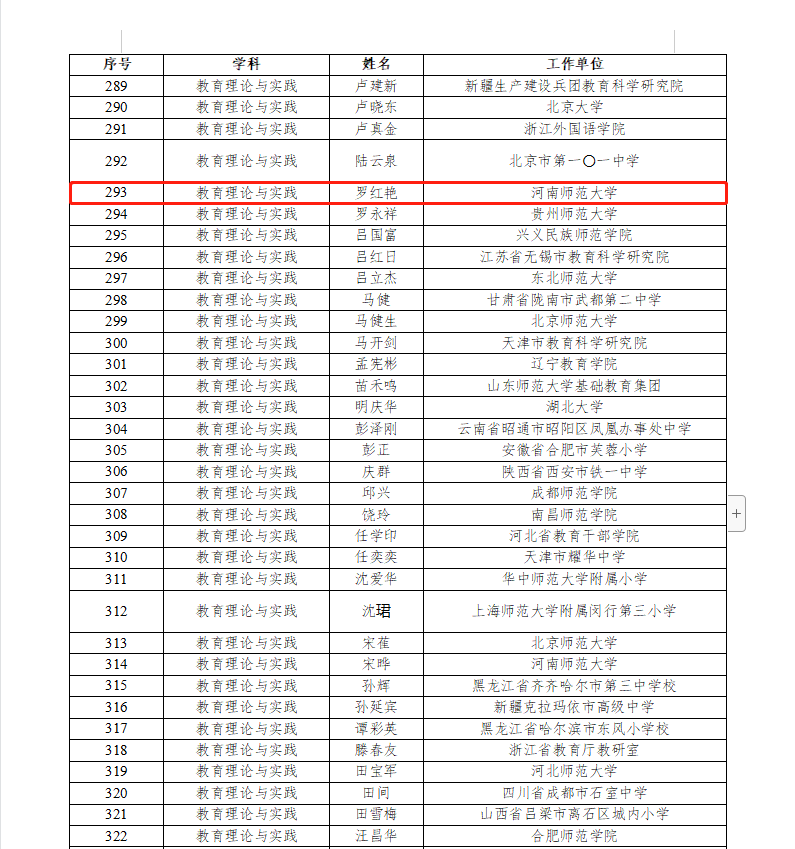 | 序号 | 学科 | 姓名 | 工作单位 |
|---|---|---|---|
| 289 | 教育理论与实践 | 卢建新 | 新疆生产建设兵团教育科学研究院 |
| 290 | 教育理论与实践 | 卢晓东 | 北京大学 |
| 291 | 教育理论与实践 | 卢真金 | 浙江外国语学院 |
| 292 | 教育理论与实践 | 陆云泉 | 北京市第一〇一中学 |
| 293 | 教育理论与实践 | 罗红艳 | 河南师范大学 |
| 294 | 教育理论与实践 | 罗永祥 | 贵州师范大学 |
| 295 | 教育理论与实践 | 吕国富 | 兴义民族师范学院 |
| 296 | 教育理论与实践 | 吕红日 | 江苏省无锡市教育科学研究院 |
| 297 | 教育理论与实践 | 吕立杰 | 东北师范大学 |
| 298 | 教育理论与实践 | 马健 | 甘肃省陇南市武都第二中学 |
| 299 | 教育理论与实践 | 马健生 | 北京师范大学 |
| 300 | 教育理论与实践 | 马开剑 | 天津市教育科学研究院 |
| 301 | 教育理论与实践 | 孟宪彬 | 辽宁教育学院 |
| 302 | 教育理论与实践 | 苗禾鸣 | 山东师范大学基础教育集团 |
| 303 | 教育理论与实践 | 明庆华 | 湖北大学 |
| 304 | 教育理论与实践 | 彭泽刚 | 云南省昭通市昭阳区凤凰办事处中学 |
| 305 | 教育理论与实践 | 彭正 | 安徽省合肥市芙蓉小学 |
| 306 | 教育理论与实践 | 庆群 | 陕西省西安市铁一中学 |
| 307 | 教育理论与实践 | 邱兴 | 成都师范学院 |
| 308 | 教育理论与实践 | 饶玲 | 南昌师范学院 |
| 309 | 教育理论与实践 | 任学印 | 河北省教育干部学院 |
| 310 | 教育理论与实践 | 任奕奕 | 天津市耀华中学 |
| 311 | 教育理论与实践 | 沈爱华 | 华中师范大学附属小学 |
| 312 | 教育理论与实践 | 沈珺 | 上海师范大学附属闵行第三小学 |
| 313 | 教育理论与实践 | 宋萑 | 北京师范大学 |
| 314 | 教育理论与实践 | 宋晔 | 河南师范大学 |
| 315 | 教育理论与实践 | 孙辉 | 黑龙江省齐齐哈尔市第三中学校 |
| 316 | 教育理论与实践 | 孙延宾 | 新疆克拉玛依市高级中学 |
| 317 | 教育理论与实践 | 谭彩英 | 黑龙江省哈尔滨市东风小学校 |
| 318 | 教育理论与实践 | 滕春友 | 浙江省教育厅教研室 |
| 319 | 教育理论与实践 | 田宝军 | 河北师范大学 |
| 320 | 教育理论与实践 | 田间 | 四川省成都市石室中学 |
| 321 | 教育理论与实践 | 田雪梅 | 山西省吕梁市离石区城内小学 |
| 322 | 教育理论与实践 | 汪昌华 | 合肥师范学院 |

+